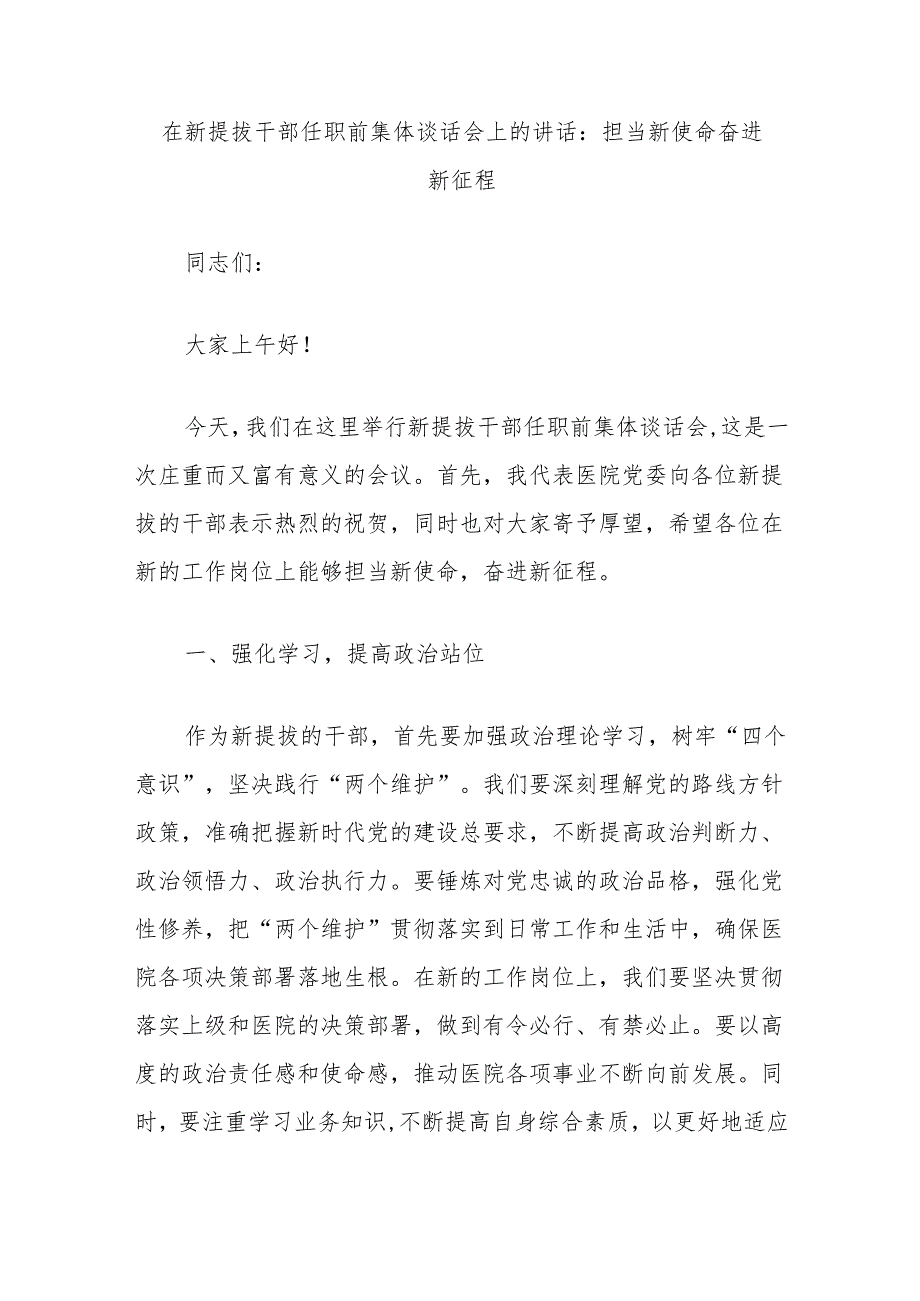 在新提拔干部任职前集体谈话会上的讲话：担当新使命奋进新征程

同志们：

大家上午好！

今天，我们在这里举行新提拔干部任职前集体谈话会，这是一次庄重而又富有意义的会议。首先，我代表医院党委向各位新提拔的干部表示热烈的祝贺，同时也对大家寄予厚望，希望各位在新的工作岗位上能够担当新使命，奋进新征程。

一、强化学习，提高政治站位

作为新提拔的干部，首先要加强政治理论学习，树牢“四个意识”，坚决践行“两个维护”。我们要深刻理解党的路线方针政策，准确把握新时代党的建设总要求，不断提高政治判断力、政治领悟力、政治执行力。要锤炼对党忠诚的政治品格，强化党性修养，把“两个维护”贯彻落实到日常工作和生活中，确保医院各项决策部署落地生根。在新的工作岗位上，我们要坚决贯彻落实上级和医院的决策部署，做到有令必行、有禁必止。要以高度的政治责任感和使命感，推动医院各项事业不断向前发展。同时，要注重学习业务知识，不断提高自身综合素质，以更好地适应